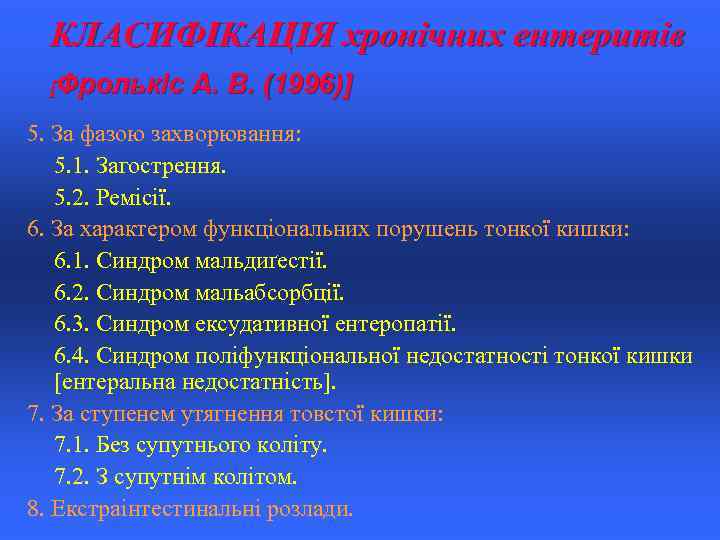 КЛАСИФІКАЦІЯ хронічних ентеритів

[Фролькіс А. В. (1996)]

5. За фазою захворювання:

5.1. Загострення.

5.2. Ремісії.

6. За характером функціональних порушень тонкої кишки:

6.1. Синдром мальдигестії.

6.2. Синдром мальабсорбції.

6.3. Синдром ексудативної ентеропатії.

6.4. Синдром поліфункціональної недостатності тонкої кишки [ентеральна недостатність].

7. За ступенем утягнення товстої кишки:

7.1. Без супутнього коліту.

7.2. З супутнім колітом.

8. Екстраінтестинальні розлади.